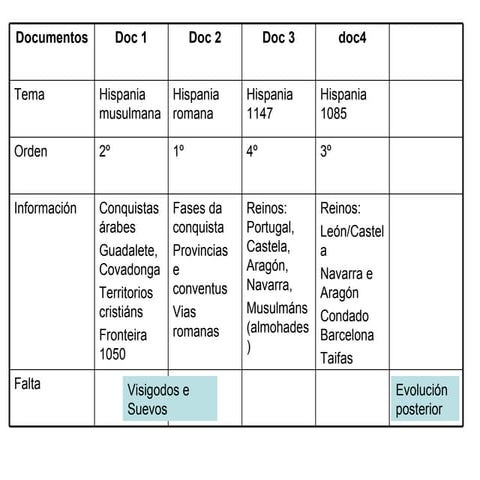 | Documentos | Doc 1 | Doc 2 | Doc 3 | doc4 | |
|---|---|---|---|---|---|
| Tema | Hispania musulmana | Hispania romana | Hispania 1147 | Hispania 1085 | |
| Orden | 2º | 1º | 4º | 3º | |
| Información | Conquistas árabes Guadalete, Covadonga Territorios cristiáns Fronteira 1050 | Fases da conquista Provincias e conventus Vias romanas | Reinos: Portugal, Castela, Aragón, Navarra, Musulmáns (almohades) | Reinos: León/Castela Navarra e Aragón Condado Barcelona Taifas | |
| Falta | Visigodos e Suevos | | | | Evolución posterior |